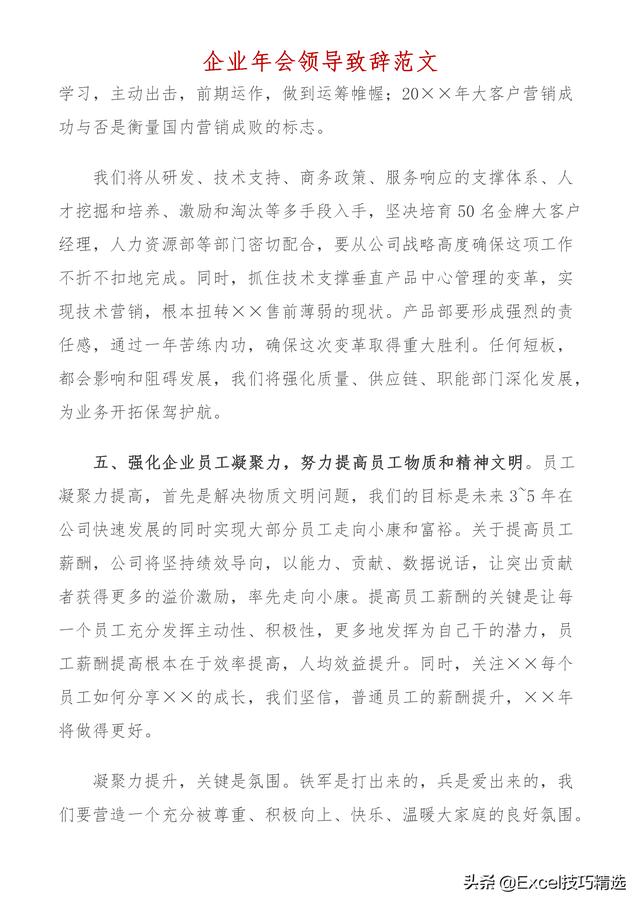 企业年会领导致辞范文

学习，主动出击，前期运作，做到运筹帷幄；20××年大客户营销成功与否是衡量国内营销成败的标志。

我们将从研发、技术支持、商务政策、服务响应的支撑体系、人才挖掘和培养、激励和淘汰等多手段入手，坚决培育50名金牌大客户经理，人力资源部等部门密切配合，要从公司战略高度确保这项工作不折不扣地完成。同时，抓住技术支撑垂直产品中心管理的变革，实现技术营销，根本扭转××售前薄弱的现状。产品部要形成强烈的责任感，通过一年苦练内功，确保这次变革取得重大胜利。任何短板，都会影响和阻碍发展，我们将强化质量、供应链、职能部门深化发展，为业务开拓保驾护航。

五、强化企业员工凝聚力，努力提高员工物质和精神文明。员工凝聚力提高，首先是解决物质文明问题，我们的目标是未来3~5年在公司快速发展的同时实现大部分员工走向小康和富裕。关于提高员工薪酬，公司将坚持绩效导向，以能力、贡献、数据说话，让突出贡献者获得更多的溢价激励，率先走向小康。提高员工薪酬的关键是让每一个员工充分发挥主动性、积极性，更多地发挥为自己干的潜力，员工薪酬提高根本在于效率提高，人均效益提升。同时，关注××每个员工如何分享××的成长，我们坚信，普通员工的薪酬提升，××年将做得更好。

凝聚力提升，关键是氛围。铁军是打出来的，兵是爱出来的，我们要营造一个充分被尊重、积极向上、快乐、温暖大家庭的良好氛围。

头条 @Excel技巧精选